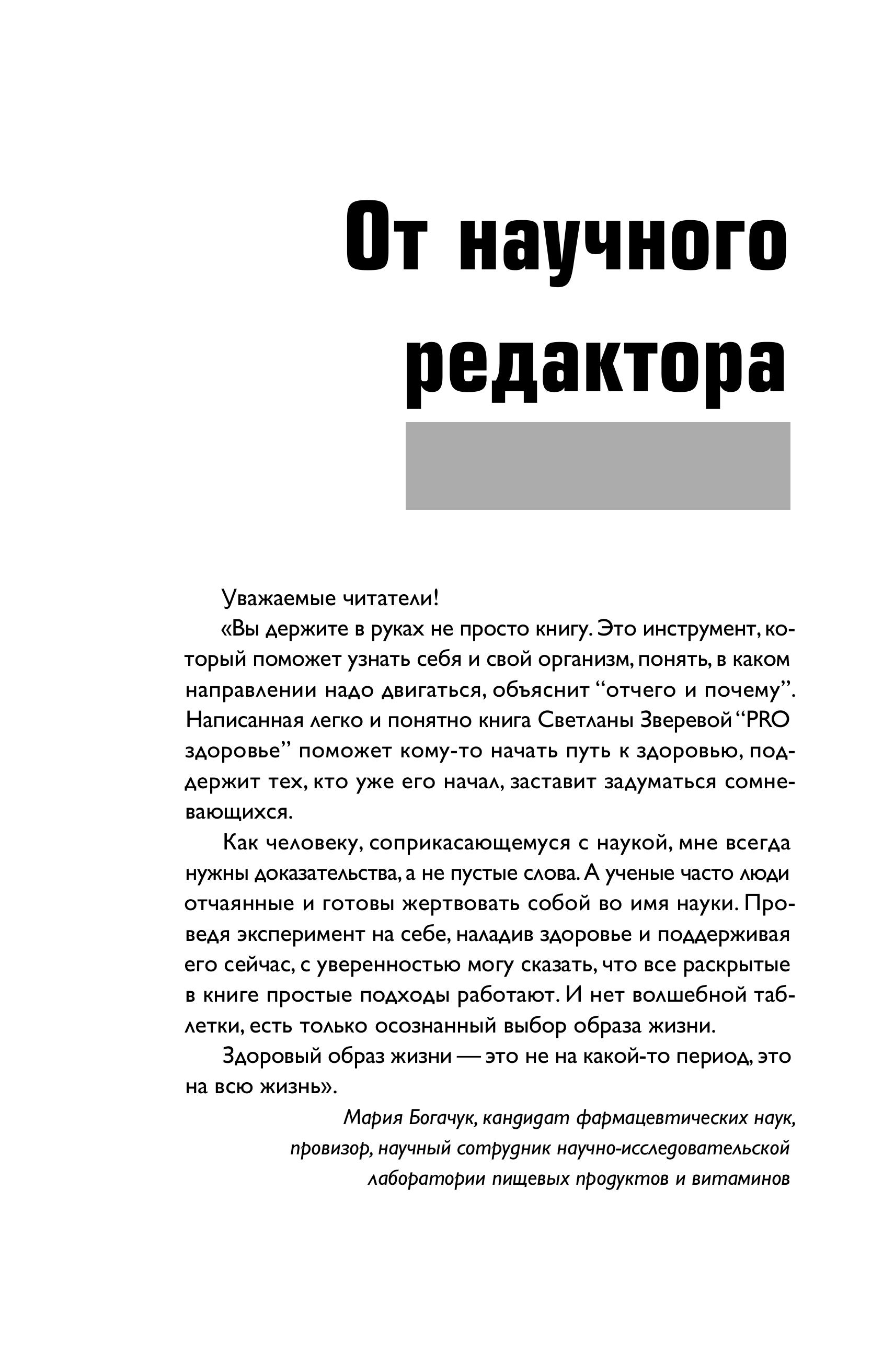 От научного редактора

Уважаемые читатели!

«Вы держите в руках не просто книгу. Это инструмент, который поможет узнать себя и свой организм, понять, в каком направлении надо двигаться, объяснит “отчего и почему”. Написанная легко и понятно книга Светланы Зверевой “PRO здоровье” поможет кому-то начать путь к здоровью, поддержит тех, кто уже его начал, заставит задуматься сомневающихся.

Как человеку, соприкасающемуся с наукой, мне всегда нужны доказательства, а не пустые слова. А ученые часто люди отчаянные и готовы жертвовать собой во имя науки. Проведя эксперимент на себе, наладив здоровье и поддерживая его сейчас, с уверенностью могу сказать, что все раскрытые в книге простые подходы работают. И нет волшебной таблетки, есть только осознанный выбор образа жизни.

Здоровый образ жизни — это не на какой-то период, это на всю жизнь».

Мария Богачук, кандидат фармацевтических наук, провизор, научный сотрудник научно-исследовательской лаборатории пищевых продуктов и витаминов